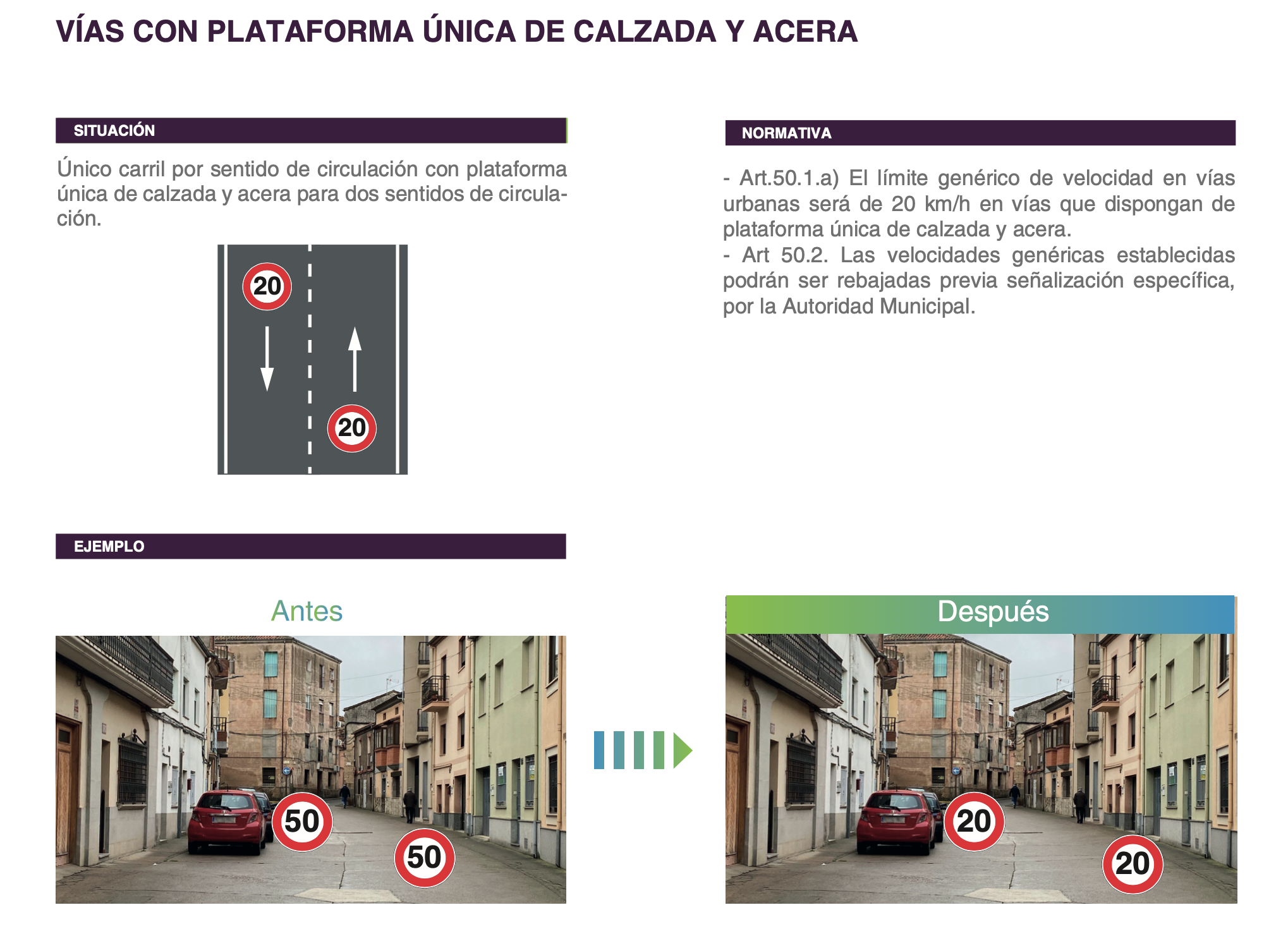 VÍAS CON PLATAFORMA ÚNICA DE CALZADA Y ACERA

SITUACIÓN

Único carril por sentido de circulación con plataforma única de calzada y acera para dos sentidos de circulación.

20

20

NORMATIVA

- Art.50.1.a) El límite genérico de velocidad en vías urbanas será de 20 km/h en vías que dispongan de plataforma única de calzada y acera.
- Art 50.2. Las velocidades genéricas establecidas podrán ser rebajadas previa señalización específica, por la Autoridad Municipal.

EJEMPLO

Antes

50

50

Después

20

20